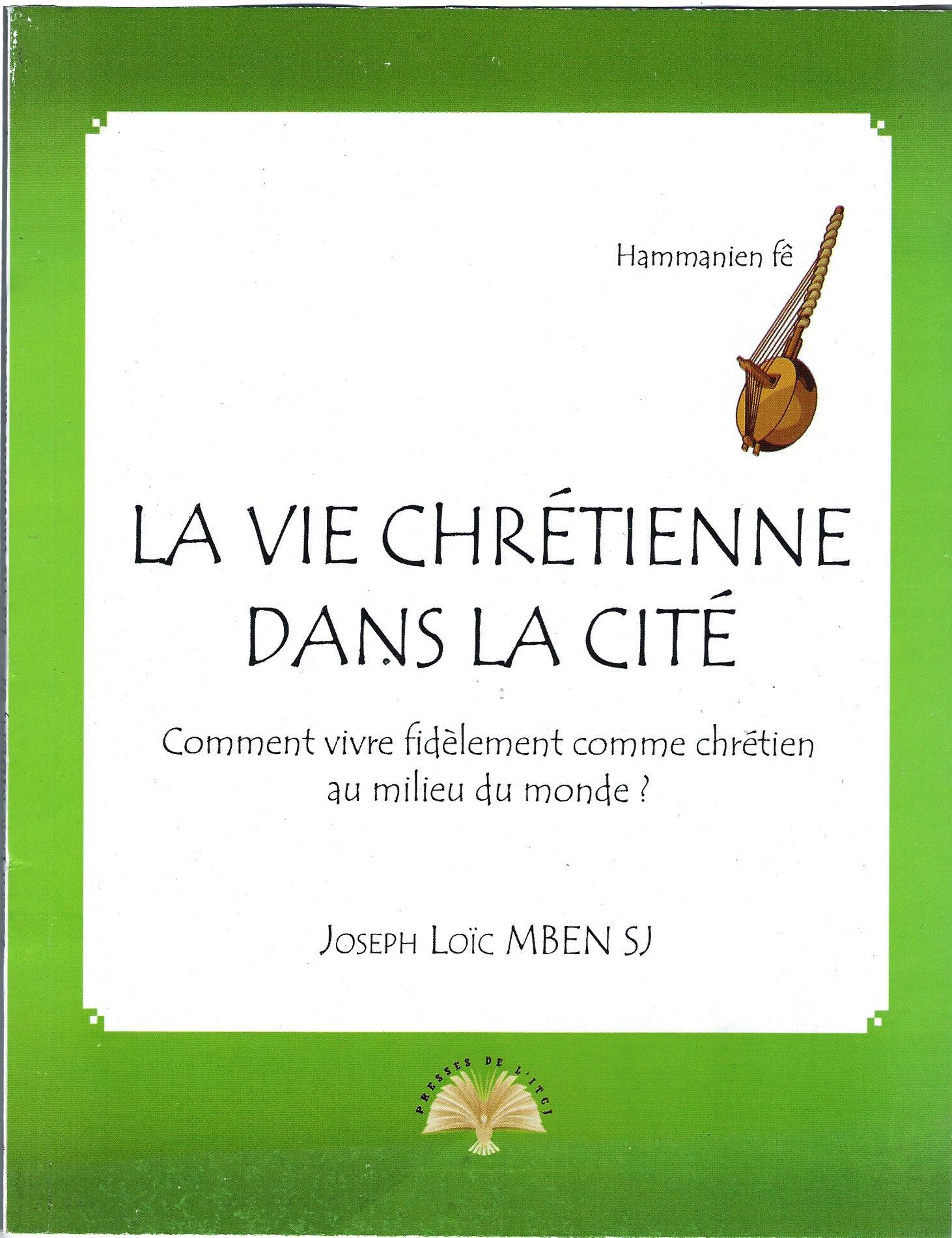 Hammanien fê

LA VIE CHRÉTIENNE DANS LA CITÉ

Comment vivre fidèlement comme chrétien au milieu du monde ?

JOSEPH LOÏC MBEN SJ

PRESSES DE L'ITCJ